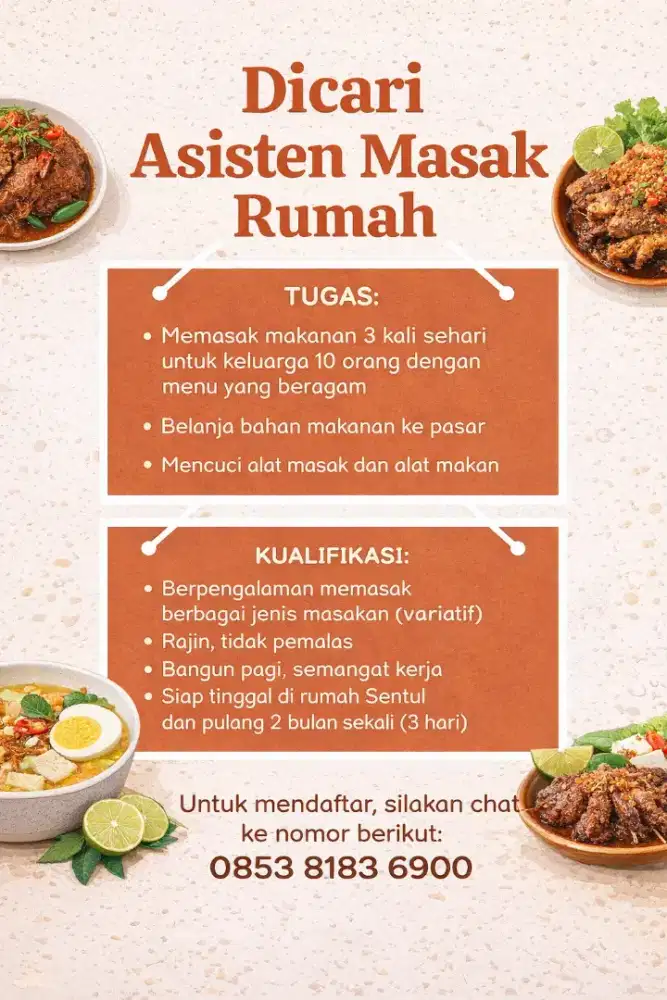 Dicari Asisten Masak Rumah

TUGAS:

• Memasak makanan 3 kali sehari untuk keluarga 10 orang dengan menu yang beragam
• Belanja bahan makanan ke pasar
• Mencuci alat masak dan alat makan

KUALIFIKASI:

• Berpengalaman memasak berbagai jenis masakan (variatif)
• Rajin, tidak pemalas
• Bangun pagi, semangat kerja
• Siap tinggal di rumah Sentul dan pulang 2 bulan sekali (3 hari)

Untuk mendaftar, silakan chat ke nomor berikut:
0853 8183 6900